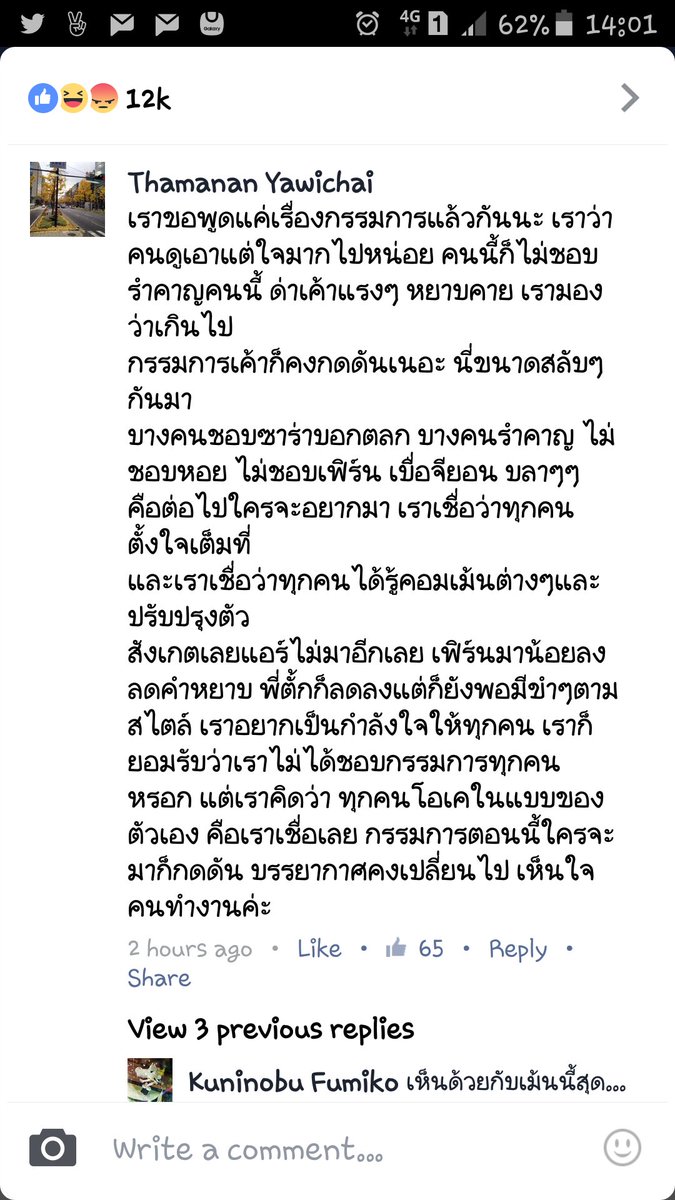 4G 1 62% 14:01

12k

Thamanan Yawichai
เราขอพูดแค่เรื่องกรรมการแล้วกันนะ เราว่าคนดูเอาแต่ใจมากไปหน่อย คนนี้ก็ไม่ชอบ รำคาญคนนี้ ด่าเค้าแรงๆ หยาบคาย เรามองว่าเกินไป
กรรมการเค้าก็คงกดดันเนอะ นี่ขนาดสลับๆกันมา
บางคนชอบซาร่าบอกตลก บางคนรำคาญ ไม่ชอบหอย ไม่ชอบเฟิร์น เบื่อจียอน บลาๆๆ คือต่อไปใครจะอยากมา เราเชื่อว่าทุกคนตั้งใจเต็มที่
และเราเชื่อว่าทุกคนได้รู้คอมเม้นต่างๆและปรับปรุงตัว
สังเกตเลยแอร์ไม่มาอีกเลย เฟิร์นมาน้อยลง ลดคำหยาบ พี่ตั้กก็ลดลงแต่ก็ยังพอมีขำๆตามสไตล์ เราอยากเป็นกำลังใจให้ทุกคน เราก็ยอมรับว่าเราไม่ได้ชอบกรรมการทุกคนหรอก แต่เราคิดว่า ทุกคนโอเคในแบบของตัวเอง คือเราเชื่อเลย กรรมการตอนนี้ใครจะมาก็กดดัน บรรยากาศคงเปลี่ยนไป เห็นใจคนทำงานค่ะ

2 hours ago • Like • 65 • Reply • Share

View 3 previous replies

Kuninobu Fumiko เห็นด้วยกับเม้นนี้สุด...

Write a comment...